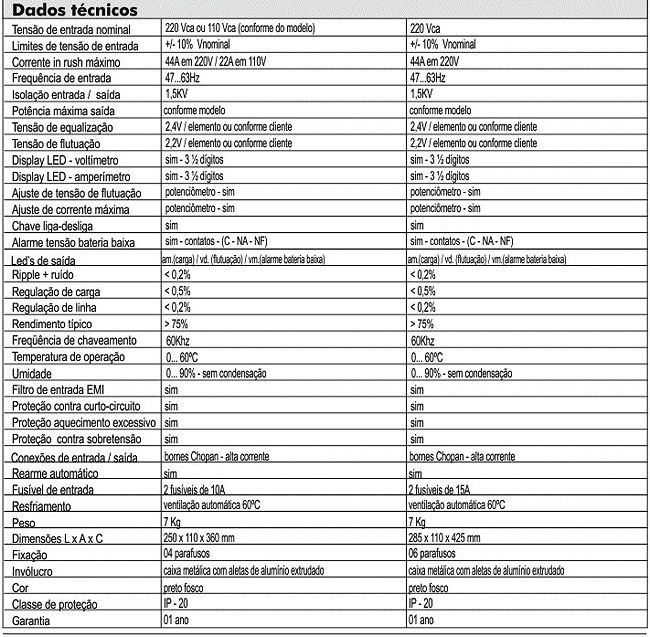 Dados técnicos

| | | |
|---|---|---|
| Tensão de entrada nominal | 220 Vca ou 110 Vca (conforme do modelo) | 220 Vca |
| Limites de tensão de entrada | +/- 10% Vnominal | +/- 10% Vnominal |
| Corrente in rush máximo | 44A em 220V / 22A em 110V | 44A em 220V |
| Frequência de entrada | 47...63Hz | 47...63Hz |
| Isolação entrada / saída | 1,5KV | 1,5KV |
| Potência máxima saída | conforme modelo | conforme modelo |
| Tensão de equalização | 2,4V / elemento ou conforme cliente | 2,4V / elemento ou conforme cliente |
| Tensão de flutuação | 2,2V / elemento ou conforme cliente | 2,2V / elemento ou conforme cliente |
| Display LED - voltímetro | sim - 3 ½ dígitos | sim - 3 ½ dígitos |
| Display LED - amperímetro | sim - 3 ½ dígitos | sim - 3 ½ dígitos |
| Ajuste de tensão de flutuação | potenciômetro - sim | potenciômetro - sim |
| Ajuste de corrente máxima | potenciômetro - sim | potenciômetro - sim |
| Chave liga-desliga | sim | sim |
| Alarme tensão bateria baixa | sim - contatos - (C - NA - NF) | sim - contatos - (C - NA - NF) |
| Led's de saída | am.(carga) / vd. (flutuação) / vm.(alarme bateria baixa) | am.(carga) / vd. (flutuação) / vm.(alarme bateria baixa) |
| Ripple + ruído | < 0,2% | < 0,2% |
| Regulação de carga | < 0,5% | < 0,5% |
| Regulação de linha | < 0,2% | < 0,2% |
| Rendimento típico | > 75% | > 75% |
| Freqüência de chaveamento | 60Khz | 60Khz |
| Temperatura de operação | 0... 60ºC | 0... 60ºC |
| Umidade | 0... 90% - sem condensação | 0... 90% - sem condensação |
| Filtro de entrada EMI | sim | sim |
| Proteção contra curto-circuito | sim | sim |
| Proteção aquecimento excessivo | sim | sim |
| Proteção contra sobretensão | sim | sim |
| Conexões de entrada / saída | bornes Chopan - alta corrente | bornes Chopan - alta corrente |
| Rearme automático | sim | sim |
| Fusível de entrada | 2 fusíveis de 10A | 2 fusíveis de 15A |
| Resfriamento | ventilação automática 60ºC | ventilação automática 60ºC |
| Peso | 7 Kg | 7 Kg |
| Dimensões L x A x C | 250 x 110 x 360 mm | 285 x 110 x 425 mm |
| Fixação | 04 parafusos | 06 parafusos |
| Invólucro | caixa metálica com aletas de alumínio extrudado | caixa metálica com aletas de alumínio extrudado |
| Cor | preto fosco | preto fosco |
| Classe de proteção | IP - 20 | IP - 20 |
| Garantia | 01 ano | 01 ano |